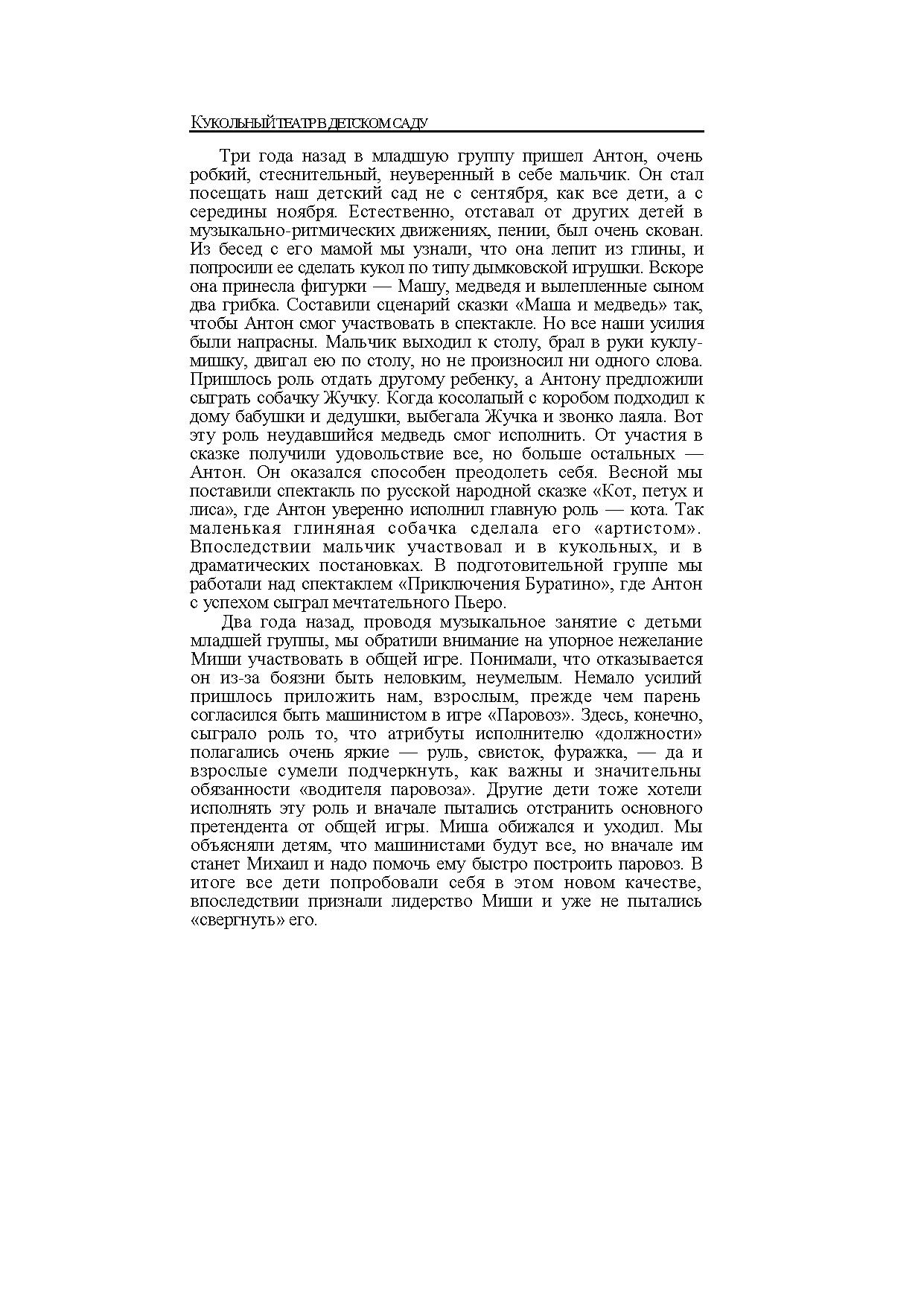 КУКОЛЬНЫЙ ТЕАТР В ДЕТСКОМ САДУ

Три года назад в младшую группу пришел Антон, очень робкий, стеснительный, неуверенный в себе мальчик. Он стал посещать наш детский сад не с сентября, как все дети, а с середины ноября. Естественно, отставал от других детей в музыкально-ритмических движениях, пении, был очень скован. Из бесед с его мамой мы узнали, что она лепит из глины, и попросили ее сделать кукол по типу дымковской игрушки. Вскоре она принесла фигурки — Машу, медведя и вылепленные сыном два грибка. Составили сценарий сказки «Маша и медведь» так, чтобы Антон смог участвовать в спектакле. Но все наши усилия были напрасны. Мальчик выходил к столу, брал в руки куклу-мишку, двигал ею по столу, но не произносил ни одного слова. Пришлось роль отдать другому ребенку, а Антону предложили сыграть собачку Жучку. Когда косолапый с коробом подходил к дому бабушки и дедушки, выбегала Жучка и звонко лаяла. Вот эту роль неудавшийся медведь смог исполнить. От участия в сказке получили удовольствие все, но больше остальных — Антон. Он оказался способен преодолеть себя. Весной мы поставили спектакль по русской народной сказке «Кот, петух и лиса», где Антон уверенно исполнил главную роль — кота. Так маленькая глиняная собачка сделала его «артистом». Впоследствии мальчик участвовал и в кукольных, и в драматических постановках. В подготовительной группе мы работали над спектаклем «Приключения Буратино», где Антон с успехом сыграл мечтательного Пьеро.

Два года назад, проводя музыкальное занятие с детьми младшей группы, мы обратили внимание на упорное нежелание Миши участвовать в общей игре. Понимали, что отказывается он из-за боязни быть неловким, неумелым. Немало усилий пришлось приложить нам, взрослым, прежде чем парень согласился быть машинистом в игре «Паровоз». Здесь, конечно, сыграло роль то, что атрибуты исполнителю «должности» полагались очень яркие — руль, свисток, фуражка, — да и взрослые сумели подчеркнуть, как важны и значительны обязанности «водителя паровоза». Другие дети тоже хотели исполнять эту роль и вначале пытались отстранить основного претендента от общей игры. Миша обижался и уходил. Мы объясняли детям, что машинистами будут все, но вначале им станет Михаил и надо помочь ему быстро построить паровоз. В итоге все дети попробовали себя в этом новом качестве, впоследствии признали лидерство Миши и уже не пытались «свергнуть» его.